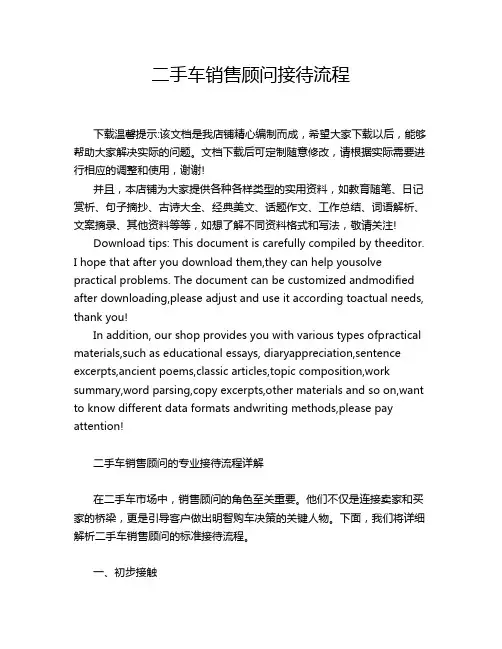 二手车销售顾问接待流程

下载温馨提示:该文档是我店铺精心编制而成，希望大家下载以后，能够帮助大家解决实际的问题。文档下载后可定制随意修改，请根据实际需要进行相应的调整和使用，谢谢!

并且，本店铺为大家提供各种各样类型的实用资料，如教育随笔、日记赏析、句子摘抄、古诗大全、经典美文、话题作文、工作总结、词语解析、文案摘录、其他资料等等，如想了解不同资料格式和写法，敬请关注!

Download tips: This document is carefully compiled by theeditor. I hope that after you download them,they can help yousolve practical problems. The document can be customized andmodified after downloading,please adjust and use it according toactual needs, thank you!

In addition, our shop provides you with various types ofpractical materials,such as educational essays, diaryappreciation,sentence excerpts,ancient poems,classic articles,topic composition,work summary,word parsing,copy excerpts,other materials and so on,want to know different data formats andwriting methods,please pay attention!

二手车销售顾问的专业接待流程详解

在二手车市场中，销售顾问的角色至关重要。他们不仅是连接卖家和买家的桥梁，更是引导客户做出明智购车决策的关键人物。下面，我们将详细解析二手车销售顾问的标准接待流程。

一、初步接触